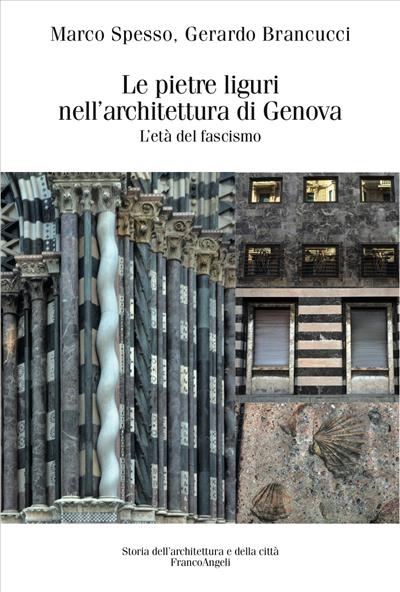 Marco Spesso, Gerardo Brancucci

Le pietre liguri nell'architettura di Genova

L'età del fascismo

Storia dell'architettura e della città

FrancoAngeli